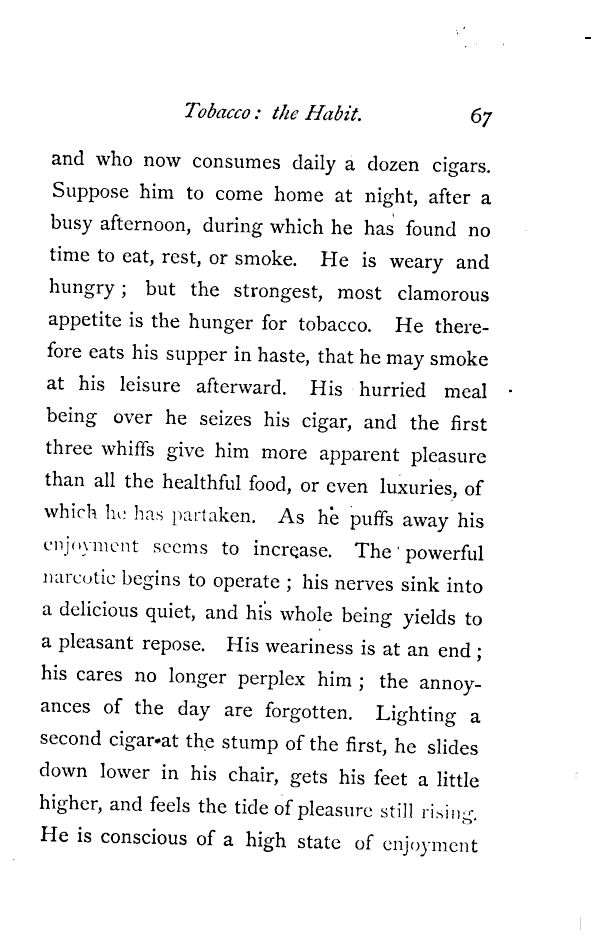 Tobacco: the Habit. 67

and who now consumes daily a dozen cigars. Suppose him to come home at night, after a busy afternoon, during which he has found no time to eat, rest, or smoke. He is weary and hungry; but the strongest, most clamorous appetite is the hunger for tobacco. He therefore eats his supper in haste, that he may smoke at his leisure afterward. His hurried meal being over he seizes his cigar, and the first three whiffs give him more apparent pleasure than all the healthful food, or even luxuries, of which he has partaken. As he puffs away his enjoyment seems to increase. The powerful narcotic begins to operate; his nerves sink into a delicious quiet, and his whole being yields to a pleasant repose. His weariness is at an end; his cares no longer perplex him; the annoyances of the day are forgotten. Lighting a second cigar at the stump of the first, he slides down lower in his chair, gets his feet a little higher, and feels the tide of pleasure still rising. He is conscious of a high state of enjoyment